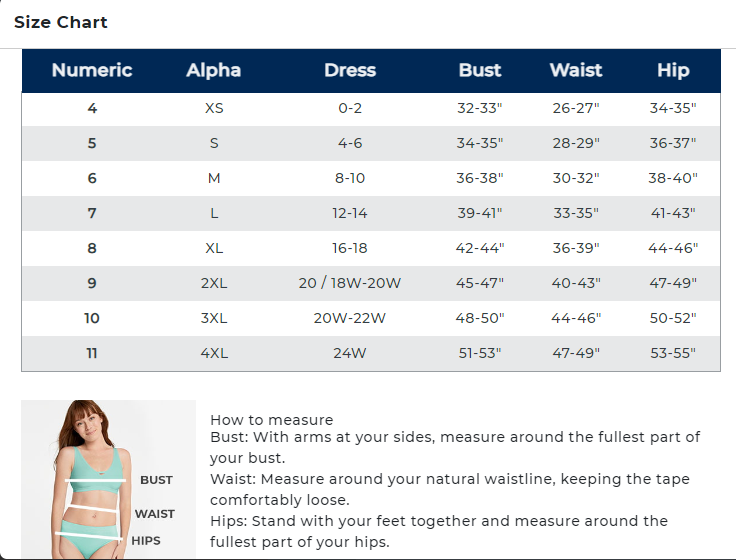 Size Chart

| Numeric | Alpha | Dress | Bust | Waist | Hip |
|---|---|---|---|---|---|
| 4 | XS | 0-2 | 32-33" | 26-27" | 34-35" |
| 5 | S | 4-6 | 34-35" | 28-29" | 36-37" |
| 6 | M | 8-10 | 36-38" | 30-32" | 38-40" |
| 7 | L | 12-14 | 39-41" | 33-35" | 41-43" |
| 8 | XL | 16-18 | 42-44" | 36-39" | 44-46" |
| 9 | 2XL | 20 / 18W-20W | 45-47" | 40-43" | 47-49" |
| 10 | 3XL | 20W-22W | 48-50" | 44-46" | 50-52" |
| 11 | 4XL | 24W | 51-53" | 47-49" | 53-55" |

BUST
WAIST
HIPS

How to measure
Bust: With arms at your sides, measure around the fullest part of your bust.
Waist: Measure around your natural waistline, keeping the tape comfortably loose.
Hips: Stand with your feet together and measure around the fullest part of your hips.